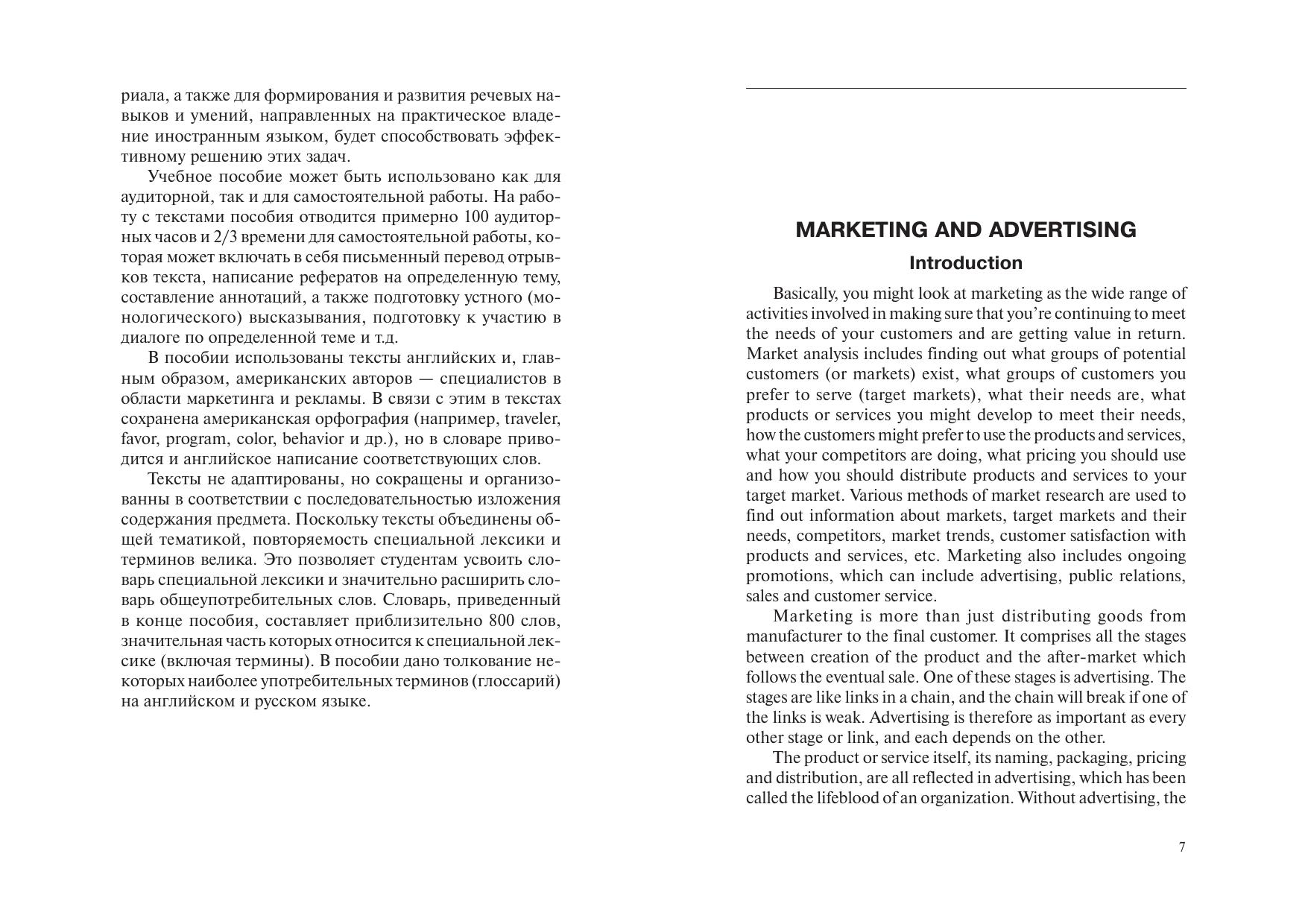 риала, а также для формирования и развития речевых навыков и умений, направленных на практическое владение иностранным языком, будет способствовать эффективному решению этих задач.

Учебное пособие может быть использовано как для аудиторной, так и для самостоятельной работы. На работу с текстами пособия отводится примерно 100 аудиторных часов и 2/3 времени для самостоятельной работы, которая может включать в себя письменный перевод отрывков текста, написание рефератов на определенную тему, составление аннотаций, а также подготовку устного (монологического) высказывания, подготовку к участию в диалоге по определенной теме и т.д.

В пособии использованы тексты английских и, главным образом, американских авторов — специалистов в области маркетинга и рекламы. В связи с этим в текстах сохранена американская орфография (например, traveler, favor, program, color, behavior и др.), но в словаре приводится и английское написание соответствующих слов.

Тексты не адаптированы, но сокращены и организованны в соответствии с последовательностью изложения содержания предмета. Поскольку тексты объединены общей тематикой, повторяемость специальной лексики и терминов велика. Это позволяет студентам усвоить словарь специальной лексики и значительно расширить словарь общеупотребительных слов. Словарь, приведенный в конце пособия, составляет приблизительно 800 слов, значительная часть которых относится к специальной лексике (включая термины). В пособии дано толкование некоторых наиболее употребительных терминов (глоссарий) на английском и русском языке.

MARKETING AND ADVERTISING

Introduction

Basically, you might look at marketing as the wide range of activities involved in making sure that you're continuing to meet the needs of your customers and are getting value in return. Market analysis includes finding out what groups of potential customers (or markets) exist, what groups of customers you prefer to serve (target markets), what their needs are, what products or services you might develop to meet their needs, how the customers might prefer to use the products and services, what your competitors are doing, what pricing you should use and how you should distribute products and services to your target market. Various methods of market research are used to find out information about markets, target markets and their needs, competitors, market trends, customer satisfaction with products and services, etc. Marketing also includes ongoing promotions, which can include advertising, public relations, sales and customer service.

Marketing is more than just distributing goods from manufacturer to the final customer. It comprises all the stages between creation of the product and the after-market which follows the eventual sale. One of these stages is advertising. The stages are like links in a chain, and the chain will break if one of the links is weak. Advertising is therefore as important as every other stage or link, and each depends on the other.

The product or service itself, its naming, packaging, pricing and distribution, are all reflected in advertising, which has been called the lifeblood of an organization. Without advertising, the

7